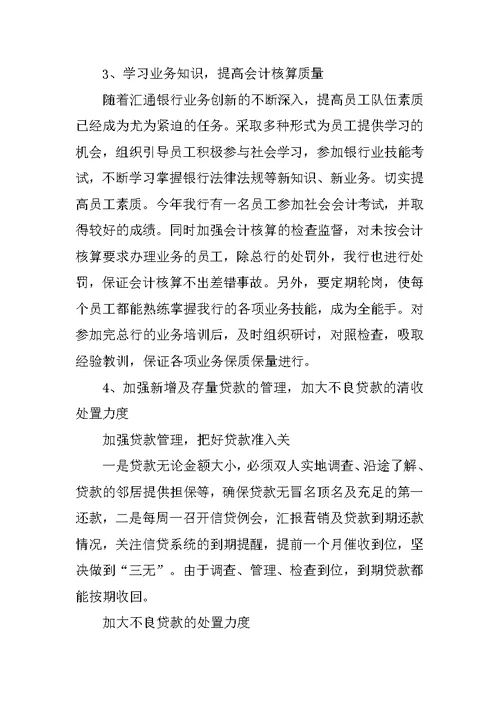 3、学习业务知识，提高会计核算质量

随着汇通银行业务创新的不断深入，提高员工队伍素质已经成为尤为紧迫的任务。采取多种形式为员工提供学习的机会，组织引导员工积极参与社会学习，参加银行业技能考试，不断学习掌握银行法律法规等新知识、新业务。切实提高员工素质。今年我行有一名员工参加社会会计考试，并取得较好的成绩。同时加强会计核算的检查监督，对未按会计核算要求办理业务的员工，除总行的处罚外，我行也进行处罚，保证会计核算不出差错事故。另外，要定期轮岗，使每个员工都能熟练掌握我行的各项业务技能，成为全能手。对参加完总行的业务培训后，及时组织研讨，对照检查，吸取经验教训，保证各项业务保质保量进行。

4、加强新增及存量贷款的管理，加大不良贷款的清收处置力度

加强贷款管理，把好贷款准入关

一是贷款无论金额大小，必须双人实地调查、沿途了解、贷款的邻居提供担保等，确保贷款无冒名顶名及充足的第一还款，二是每周一召开信贷例会，汇报营销及贷款到期还款情况，关注信贷系统的到期提醒，提前一个月催收到位，坚决做到“三无”。由于调查、管理、检查到位，到期贷款都能按期收回。

加大不良贷款的处置力度